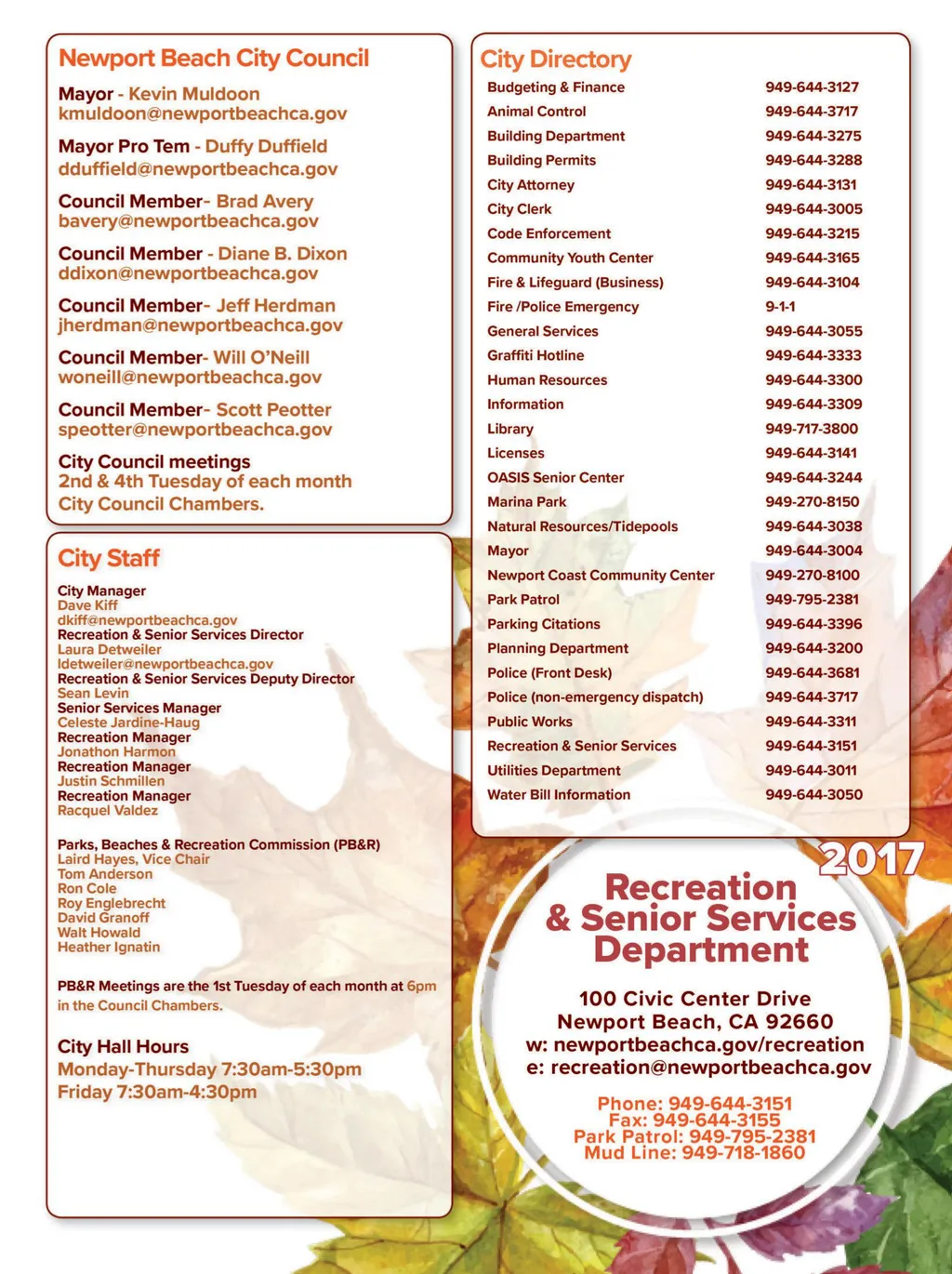 Newport Beach City Council

Mayor - Kevin Muldoon
kmuldoon@newportbeachca.gov

Mayor Pro Tem - Duffy Duffield
dduffield@newportbeachca.gov

Council Member- Brad Avery
bavery@newportbeachca.gov

Council Member - Diane B. Dixon
ddixon@newportbeachca.gov

Council Member- Jeff Herdman
jherdman@newportbeachca.gov

Council Member- Will O'Neill
woneill@newportbeachca.gov

Council Member- Scott Peotter
speotter@newportbeachca.gov

City Council meetings
2nd & 4th Tuesday of each month
City Council Chambers.

City Staff

City Manager
Dave Kiff
dkiff@newportbeachca.gov
Recreation & Senior Services Director
Laura Detweiler
ldetweiler@newportbeachca.gov
Recreation & Senior Services Deputy Director
Sean Levin
Senior Services Manager
Celeste Jardine-Haug
Recreation Manager
Jonathon Harmon
Recreation Manager
Justin Schmillen
Recreation Manager
Racquel Valdez

Parks, Beaches & Recreation Commission (PB&R)
Laird Hayes, Vice Chair
Tom Anderson
Ron Cole
Roy Englebrecht
David Granoff
Walt Howald
Heather Ignatin

PB&R Meetings are the 1st Tuesday of each month at 6pm in the Council Chambers.

City Hall Hours
Monday-Thursday 7:30am-5:30pm
Friday 7:30am-4:30pm

City Directory

| | |
|---|---|
| Budgeting & Finance | 949-644-3127 |
| Animal Control | 949-644-3717 |
| Building Department | 949-644-3275 |
| Building Permits | 949-644-3288 |
| City Attorney | 949-644-3131 |
| City Clerk | 949-644-3005 |
| Code Enforcement | 949-644-3215 |
| Community Youth Center | 949-644-3165 |
| Fire & Lifeguard (Business) | 949-644-3104 |
| Fire /Police Emergency | 9-1-1 |
| General Services | 949-644-3055 |
| Graffiti Hotline | 949-644-3333 |
| Human Resources | 949-644-3300 |
| Information | 949-644-3309 |
| Library | 949-717-3800 |
| Licenses | 949-644-3141 |
| OASIS Senior Center | 949-644-3244 |
| Marina Park | 949-270-8150 |
| Natural Resources/Tidepools | 949-644-3038 |
| Mayor | 949-644-3004 |
| Newport Coast Community Center | 949-270-8100 |
| Park Patrol | 949-795-2381 |
| Parking Citations | 949-644-3396 |
| Planning Department | 949-644-3200 |
| Police (Front Desk) | 949-644-3681 |
| Police (non-emergency dispatch) | 949-644-3717 |
| Public Works | 949-644-3311 |
| Recreation & Senior Services | 949-644-3151 |
| Utilities Department | 949-644-3011 |
| Water Bill Information | 949-644-3050 |

2017
Recreation & Senior Services Department

100 Civic Center Drive
Newport Beach, CA 92660
w: newportbeachca.gov/recreation
e: recreation@newportbeachca.gov

Phone: 949-644-3151
Fax: 949-644-3155
Park Patrol: 949-795-2381
Mud Line: 949-718-1860